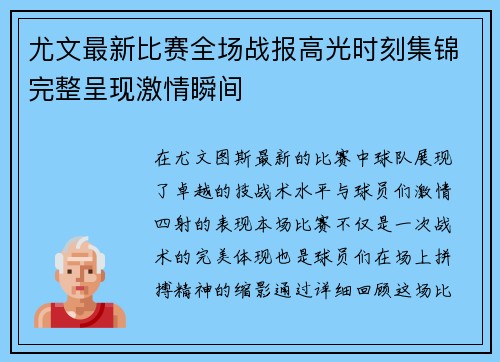 尤文最新比赛全场战报高光时刻集锦完整呈现激情瞬间

在尤文图斯最新的比赛中球队展现了卓越的技战术水平与球员们激情四射的表现本场比赛不仅是一次战术的完美体现也是球员们在场上拼搏精神的缩影通过详细回顾这场比